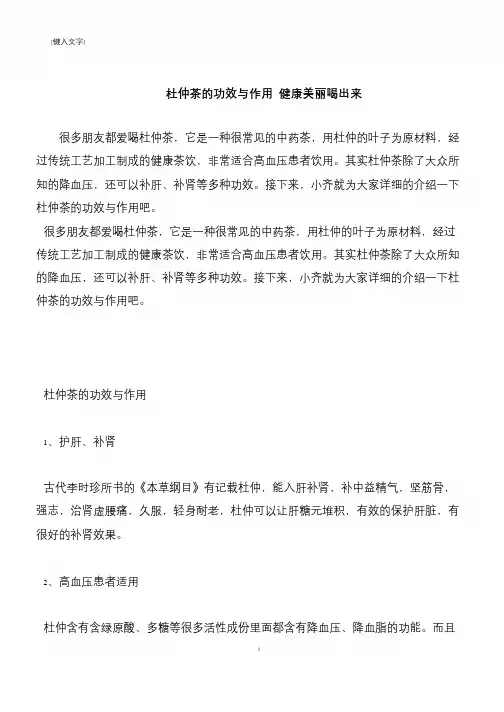 [键入文字]

杜仲茶的功效与作用 健康美丽喝出来

很多朋友都爱喝杜仲茶，它是一种很常见的中药茶，用杜仲的叶子为原材料，经过传统工艺加工制成的健康茶饮，非常适合高血压患者饮用。其实杜仲茶除了大众所知的降血压，还可以补肝、补肾等多种功效。接下来，小齐就为大家详细的介绍一下杜仲茶的功效与作用吧。

很多朋友都爱喝杜仲茶，它是一种很常见的中药茶，用杜仲的叶子为原材料，经过传统工艺加工制成的健康茶饮，非常适合高血压患者饮用。其实杜仲茶除了大众所知的降血压，还可以补肝、补肾等多种功效。接下来，小齐就为大家详细的介绍一下杜仲茶的功效与作用吧。

杜仲茶的功效与作用

1、护肝、补肾

古代李时珍所书的《本草纲目》有记载杜仲，能入肝补肾、补中益精气，坚筋骨，强志，治肾虚腰痛，久服，轻身耐老，杜仲可以让肝糖元堆积，有效的保护肝脏，有很好的补肾效果。

2、高血压患者适用

杜仲含有含绿原酸、多糖等很多活性成份里面都含有降血压、降血脂的功能。而且

1